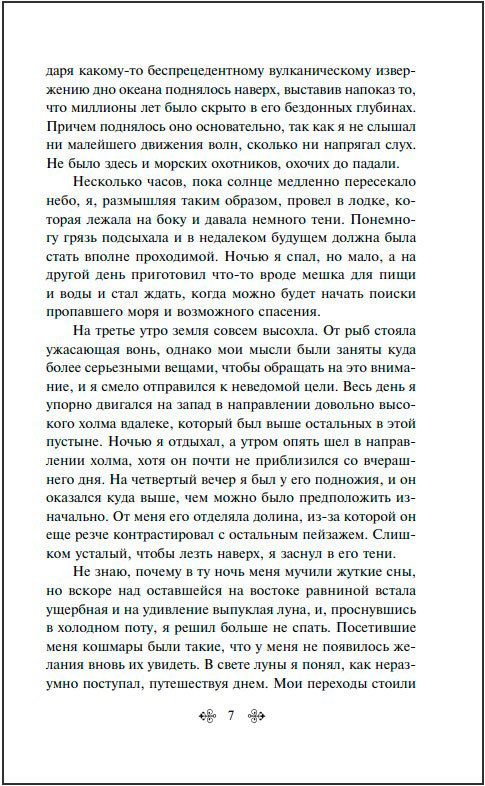 даря какому-то беспрецедентному вулканическому извержению дно океана поднялось наверх, выставив напоказ то, что миллионы лет было скрыто в его бездонных глубинах. Причем поднялось оно основательно, так как я не слышал ни малейшего движения волн, сколько ни напрягал слух. Не было здесь и морских охотников, охочих до падали.

Несколько часов, пока солнце медленно пересекало небо, я, размышляя таким образом, провел в лодке, которая лежала на боку и давала немного тени. Понемногу грязь подсыхала и в недалеком будущем должна была стать вполне проходимой. Ночью я спал, но мало, а на другой день приготовил что-то вроде мешка для пищи и воды и стал ждать, когда можно будет начать поиски пропавшего моря и возможного спасения.

На третье утро земля совсем высохла. От рыб стояла ужасающая вонь, однако мои мысли были заняты куда более серьезными вещами, чтобы обращать на это внимание, и я смело отправился к неведомой цели. Весь день я упорно двигался на запад в направлении довольно высокого холма вдалеке, который был выше остальных в этой пустыне. Ночью я отдыхал, а утром опять шел в направлении холма, хотя он почти не приблизился со вчерашнего дня. На четвертый вечер я был у его подножия, и он оказался куда выше, чем можно было предположить изначально. От меня его отделяла долина, из-за которой он еще резче контрастировал с остальным пейзажем. Слишком усталый, чтобы лезть наверх, я заснул в его тени.

Не знаю, почему в ту ночь меня мучили жуткие сны, но вскоре над оставшейся на востоке равниной встала ущербная и на удивление выпуклая луна, и, проснувшись в холодном поту, я решил больше не спать. Посетившие меня кошмары были такие, что у меня не появилось желания вновь их увидеть. В свете луны я понял, как неразумно поступал, путешествуя днем. Мои переходы стоили

7